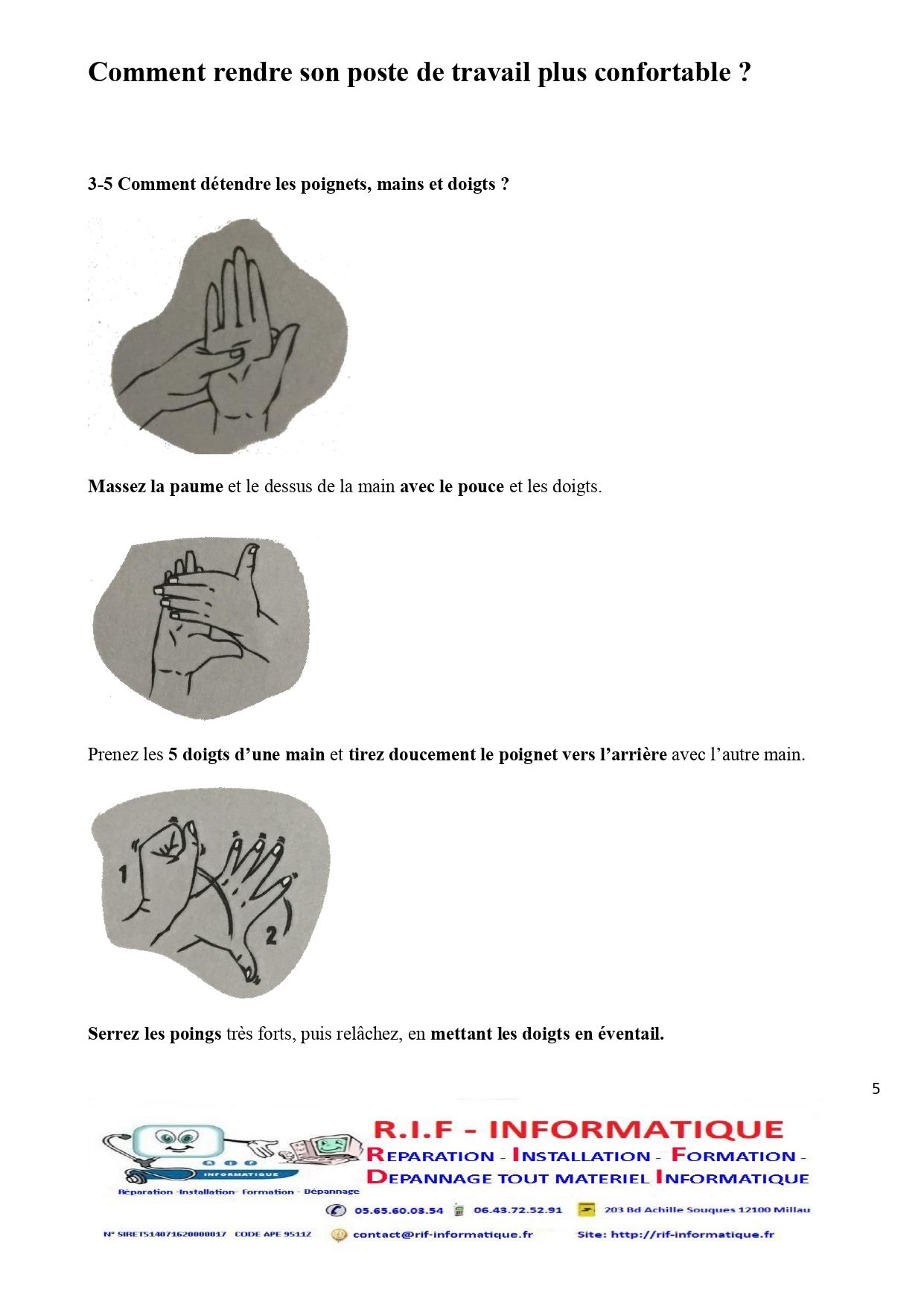 Comment rendre son poste de travail plus confortable ?

3-5 Comment détendre les poignets, mains et doigts ?

Massez la paume et le dessus de la main avec le pouce et les doigts.

Prenez les 5 doigts d'une main et tirez doucement le poignet vers l'arrière avec l'autre main.

1

2

Serrez les poings très forts, puis relâchez, en mettant les doigts en éventail.

5

INFORMATIQUE

Réparation -Installation- Formation - Dépannage

R.I.F - INFORMATIQUE

REPARATION - INSTALLATION - FORMATION -
DEPANNAGE TOUT MATERIEL INFORMATIQUE

05.65.60.03.54 06.43.72.52.91 203 Bd Achille Souques 12100 Millau

N° SIRET51407162000017 CODE APE 9511Z contact@rif-informatique.fr Site: http://rif-informatique.fr